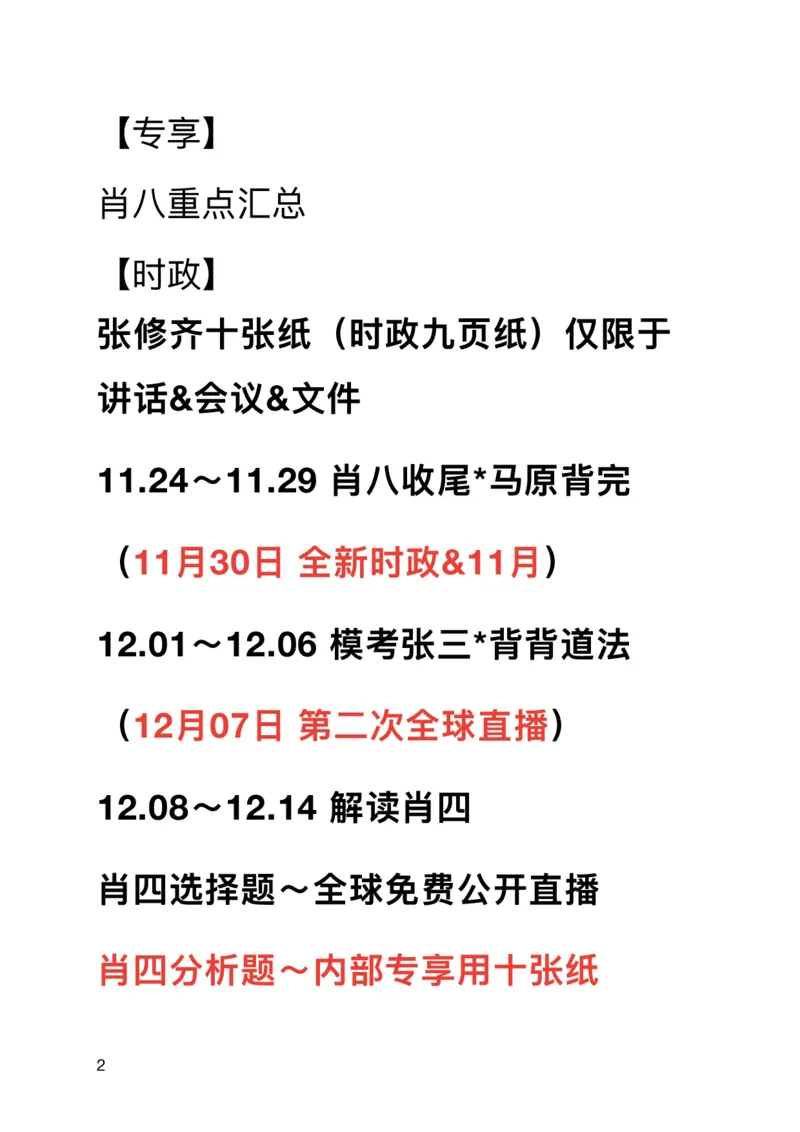 【专享】

肖八重点汇总

【时政】

张修齐十张纸（时政九页纸）仅限于讲话&会议&文件

11.24～11.29 肖八收尾*马原背完

（11月30日 全新时政&11月）

12.01～12.06 模考张三*背背道法

（12月07日 第二次全球直播）

12.08～12.14 解读肖四

肖四选择题～全球免费公开直播

肖四分析题～内部专享用十张纸

2